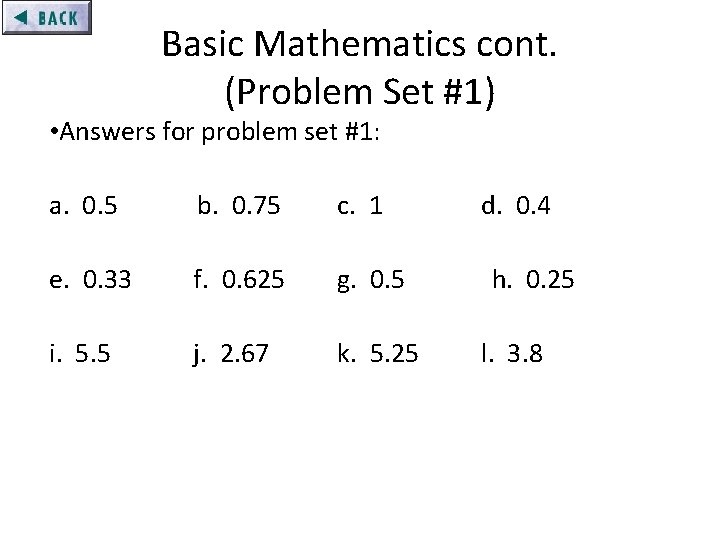 BACK

Basic Mathematics cont.
(Problem Set #1)

• Answers for problem set #1:

a. 0.5 b. 0.75 c. 1 d. 0.4

e. 0.33 f. 0.625 g. 0.5 h. 0.25

i. 5.5 j. 2.67 k. 5.25 l. 3.8